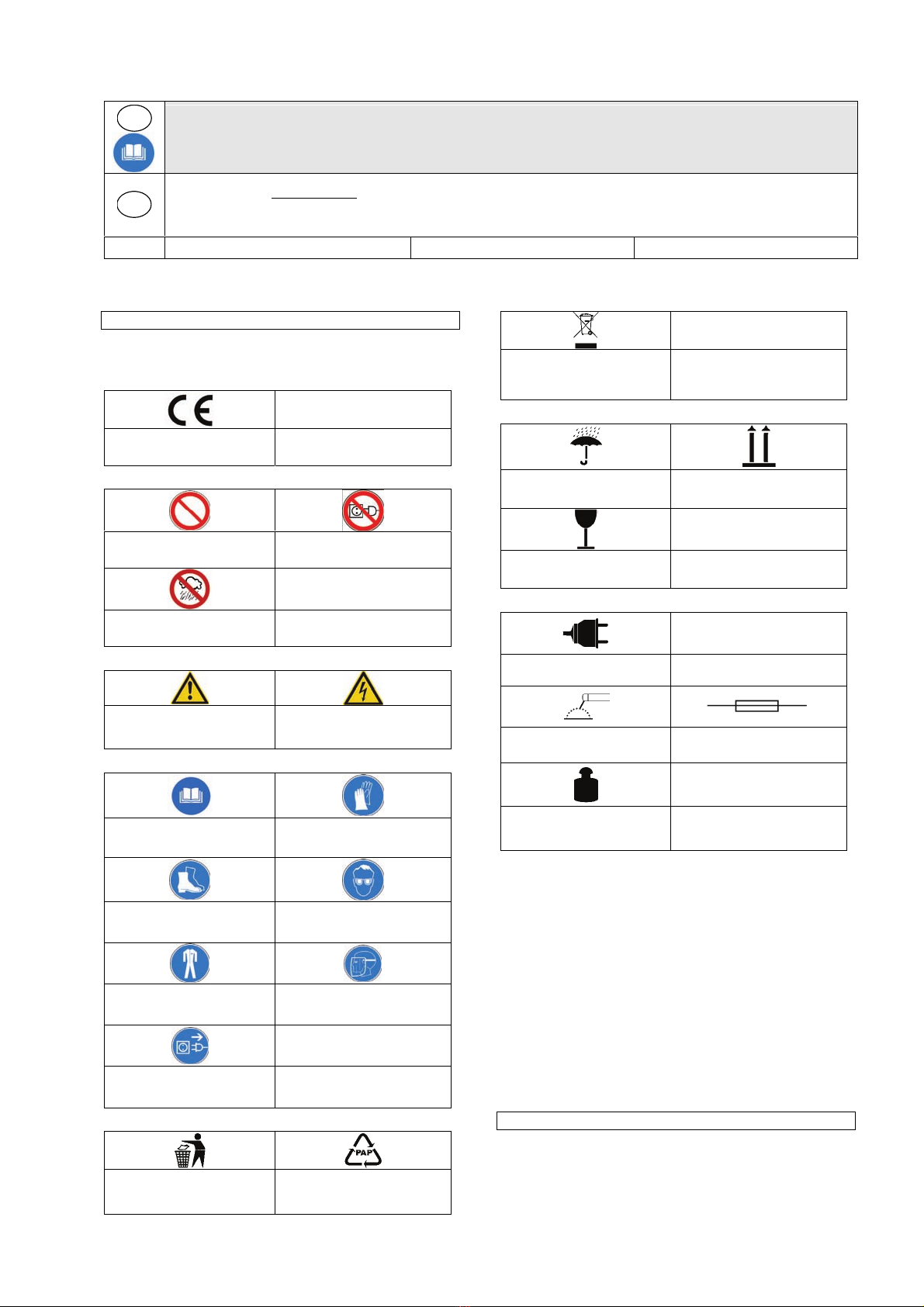 PAP